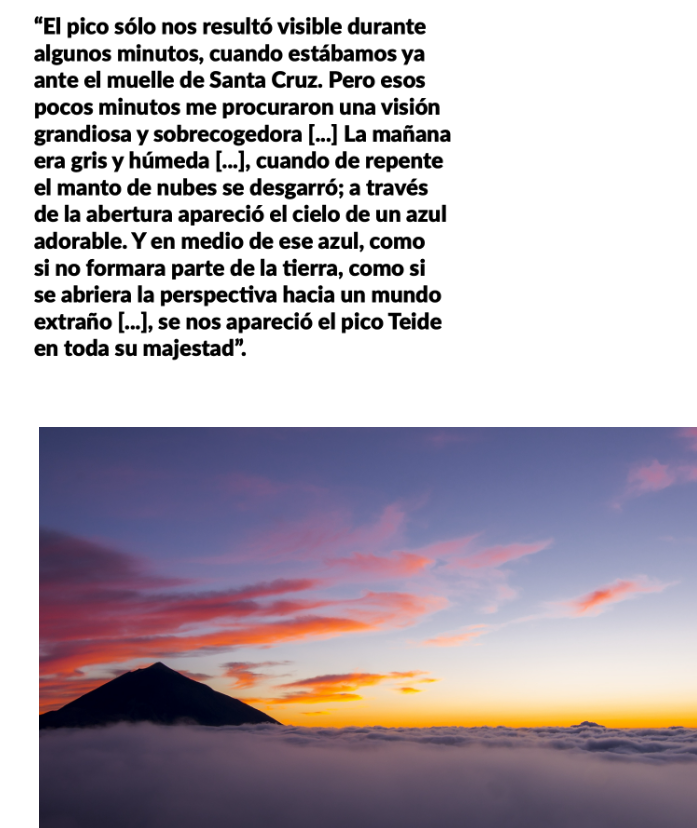 “El pico sólo nos resultó visible durante algunos minutos, cuando estábamos ya ante el muelle de Santa Cruz. Pero esos pocos minutos me procuraron una visión grandiosa y sobrecogedora [...] La mañana era gris y húmeda [...], cuando de repente el manto de nubes se desgarró; a través de la abertura apareció el cielo de un azul adorable. Y en medio de ese azul, como si no formara parte de la tierra, como si se abriera la perspectiva hacia un mundo extraño [...], se nos apareció el pico Teide en toda su majestad”.